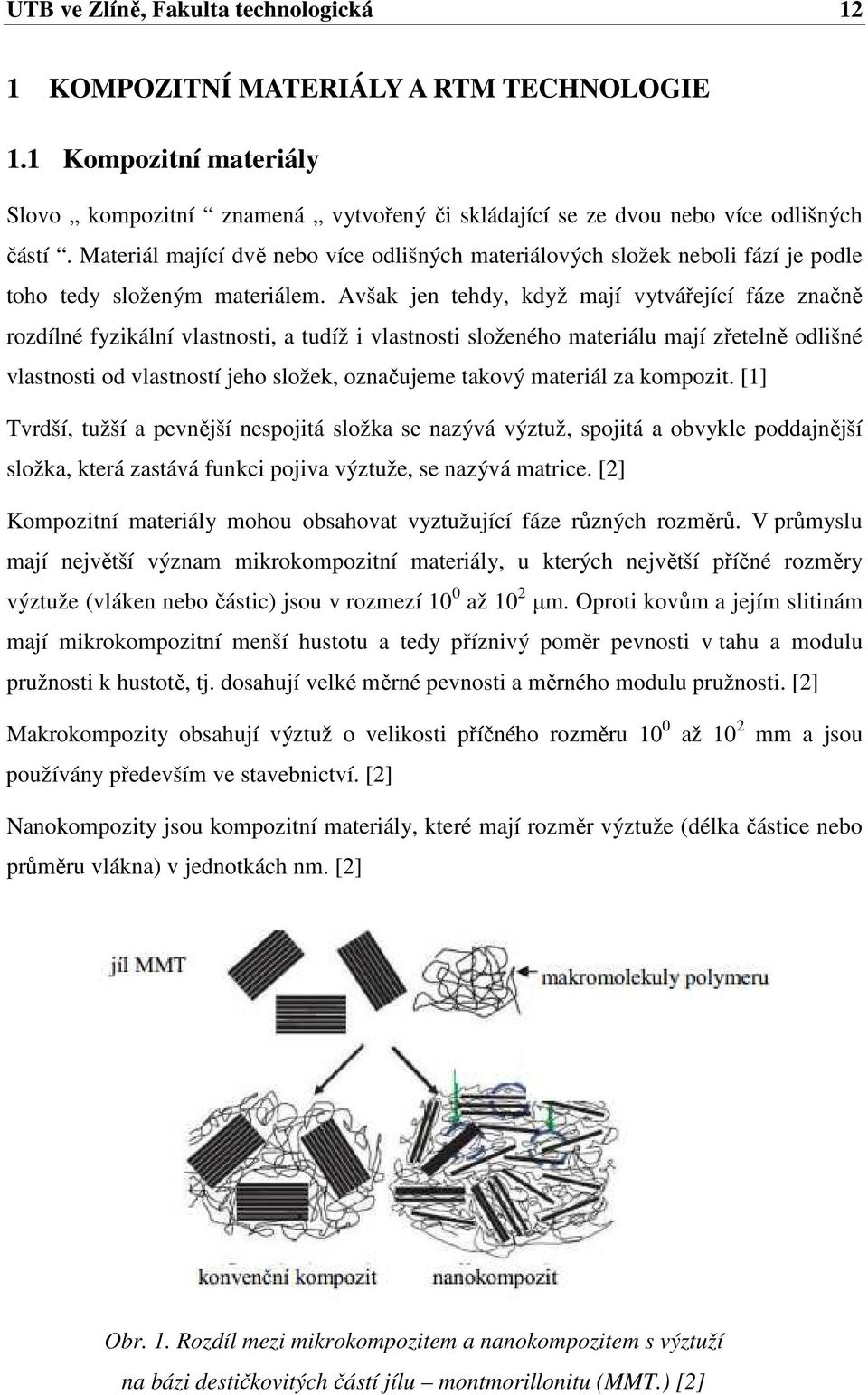 UTB ve Zlíně, Fakulta technologická 12

1 KOMPOZITNÍ MATERIÁLY A RTM TECHNOLOGIE

1.1 Kompozitní materiály

Slovo „ kompozitní “ znamená „ vytvořený či skládající se ze dvou nebo více odlišných částí “. Materiál mající dvě nebo více odlišných materiálových složek neboli fází je podle toho tedy složeným materiálem. Avšak jen tehdy, když mají vytvářející fáze značně rozdílné fyzikální vlastnosti, a tudíž i vlastnosti složeného materiálu mají zřetelně odlišné vlastnosti od vlastností jeho složek, označujeme takový materiál za kompozit. [1]

Tvrdší, tužší a pevnější nespojitá složka se nazývá výztuž, spojitá a obvykle poddajnější složka, která zastává funkci pojiva výztuže, se nazývá matrice. [2]

Kompozitní materiály mohou obsahovat vyztužující fáze různých rozměrů. V průmyslu mají největší význam mikrokompozitní materiály, u kterých největší příčné rozměry výztuže (vláken nebo částic) jsou v rozmezí $10^0$ až $10^2$ μm. Oproti kovům a jejím slitinám mají mikrokompozitní menší hustotu a tedy příznivý poměr pevnosti v tahu a modulu pružnosti k hustotě, tj. dosahují velké měrné pevnosti a měrného modulu pružnosti. [2]

Makrokompozity obsahují výztuž o velikosti příčného rozměru $10^0$ až $10^2$ mm a jsou používány především ve stavebnictví. [2]

Nanokompozity jsou kompozitní materiály, které mají rozměr výztuže (délka částice nebo průměru vlákna) v jednotkách nm. [2]

jíl MMT
makromolekuly polymeru
konvenční kompozit
nanokompozit

Obr. 1. Rozdíl mezi mikrokompozitem a nanokompozitem s výztuží na bázi destičkovitých částí jílu – montmorillonitu (MMT.) [2]